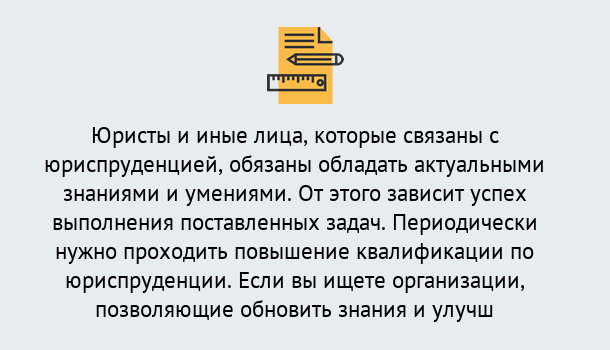 Юристы и иные лица, которые связаны с юриспруденцией, обязаны обладать актуальными знаниями и умениями. От этого зависит успех выполнения поставленных задач. Периодически нужно проходить повышение квалификации по юриспруденции. Если вы ищете организации, позволяющие обновить знания и улучш